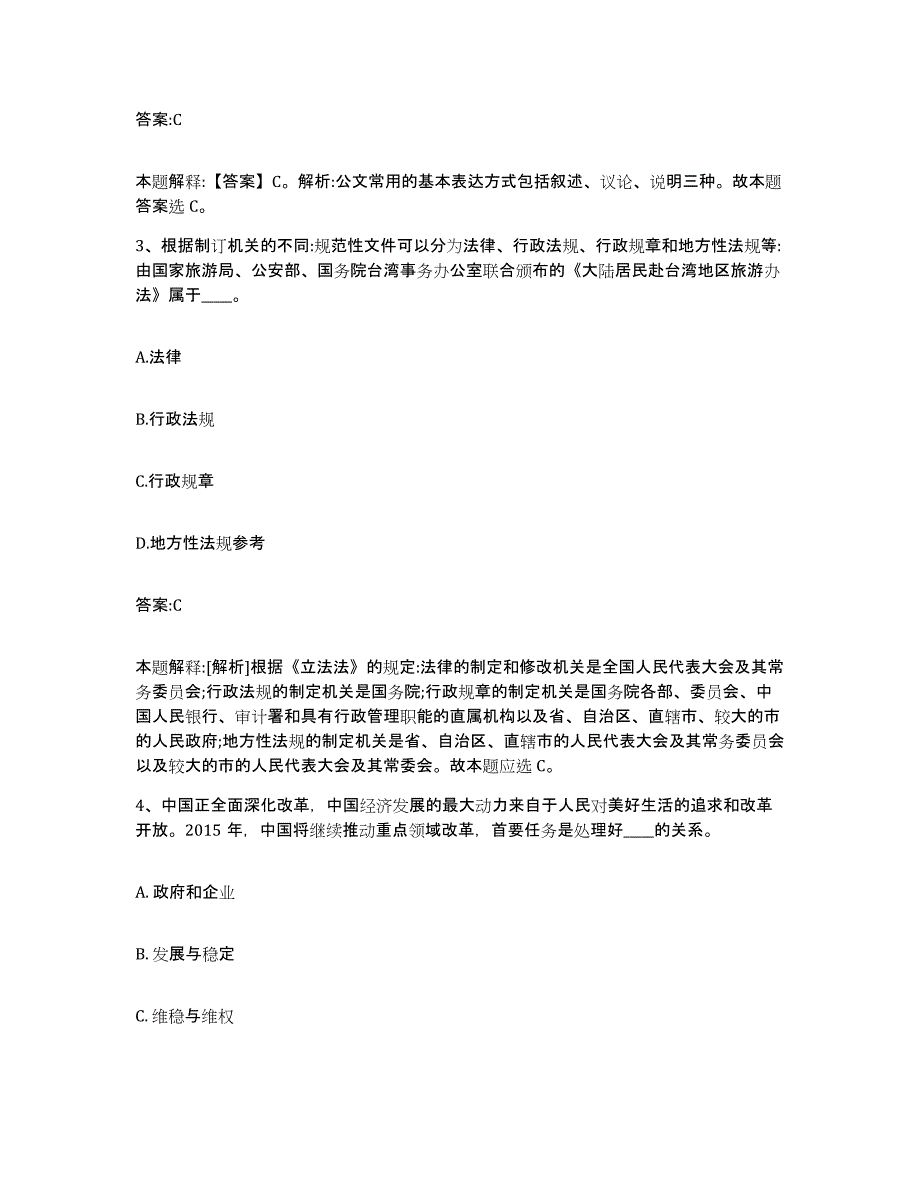 答案:C

本题解释:【答案】C。解析:公文常用的基本表达方式包括叙述、议论、说明三种。故本题答案选 C。

3、根据制订机关的不同:规范性文件可以分为法律、行政法规、行政规章和地方性法规等:由国家旅游局、公安部、国务院台湾事务办公室联合颁布的《大陆居民赴台湾地区旅游办法》属于____。

A.法律

B.行政法规

C.行政规章

D.地方性法规参考

答案:C

本题解释:[解析]根据《立法法》的规定:法律的制定和修改机关是全国人民代表大会及其常务委员会;行政法规的制定机关是国务院;行政规章的制定机关是国务院各部、委员会、中国人民银行、审计署和具有行政管理职能的直属机构以及省、自治区、直辖市、较大的市的人民政府;地方性法规的制定机关是省、自治区、直辖市的人民代表大会及其常务委员会以及较大的市的人民代表大会及其常委会。故本题应选 C。

4、中国正全面深化改革,中国经济发展的最大动力来自于人民对美好生活的追求和改革开放。2015 年,中国将继续推动重点领域改革,首要任务是处理好____的关系。

A. 政府和企业

B. 发展与稳定

C. 维稳与维权